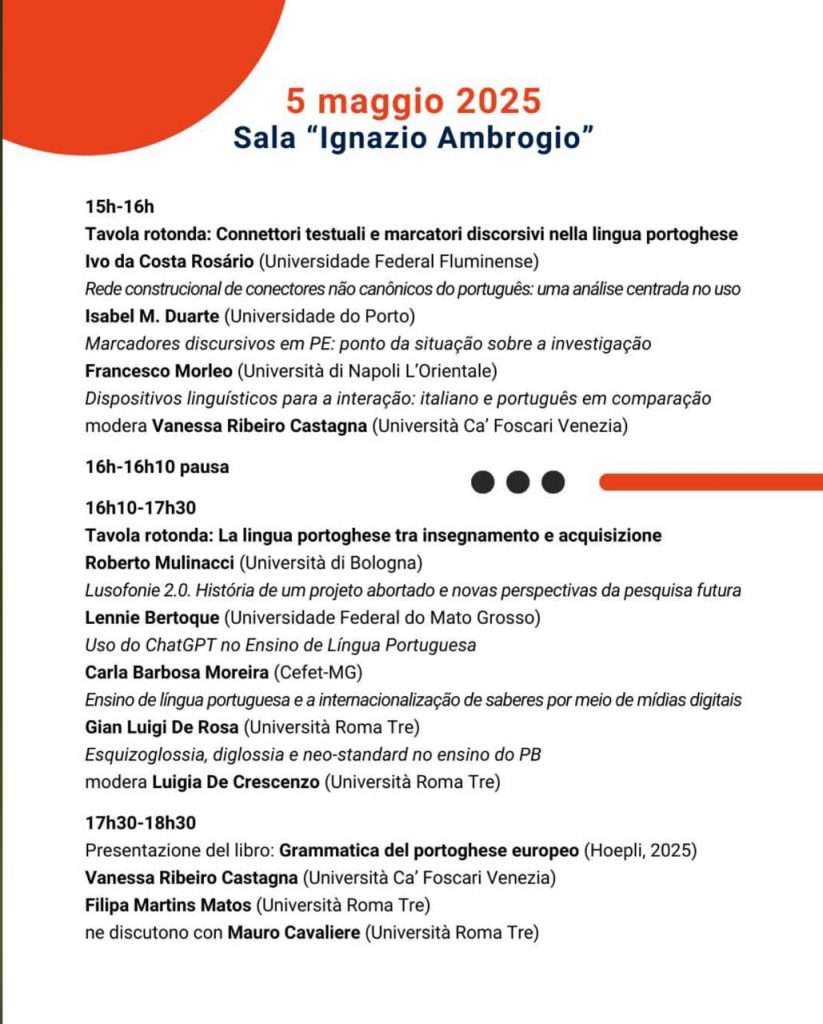 5 maggio 2025
Sala “Ignazio Ambrogio”

15h-16h
Tavola rotonda: Connettori testuali e marcatori discorsivi nella lingua portoghese
Ivo da Costa Rosário (Universidade Federal Fluminense)
Rede construcional de conectores não canônicos do português: uma análise centrada no uso
Isabel M. Duarte (Universidade do Porto)
Marcadores discursivos em PE: ponto da situação sobre a investigação
Francesco Morleo (Università di Napoli L'Orientale)
Dispositivos linguísticos para a interação: italiano e português em comparação
modera Vanessa Ribeiro Castagna (Università Ca' Foscari Venezia)

16h-16h10 pausa

16h10-17h30
Tavola rotonda: La lingua portoghese tra insegnamento e acquisizione
Roberto Mulinacci (Università di Bologna)
Lusofonie 2.0. História de um projeto abortado e novas perspectivas da pesquisa futura
Lennie Bertoque (Universidade Federal do Mato Grosso)
Uso do ChatGPT no Ensino de Língua Portuguesa
Carla Barbosa Moreira (Cefet-MG)
Ensino de língua portuguesa e a internacionalização de saberes por meio de mídias digitais
Gian Luigi De Rosa (Università Roma Tre)
Esquizoglossia, diglossia e neo-standard no ensino do PB
modera Luigia De Crescenzo (Università Roma Tre)

17h30-18h30
Presentazione del libro: Grammatica del portoghese europeo (Hoepli, 2025)
Vanessa Ribeiro Castagna (Università Ca' Foscari Venezia)
Filipa Martins Matos (Università Roma Tre)
ne discutono con Mauro Cavaliere (Università Roma Tre)